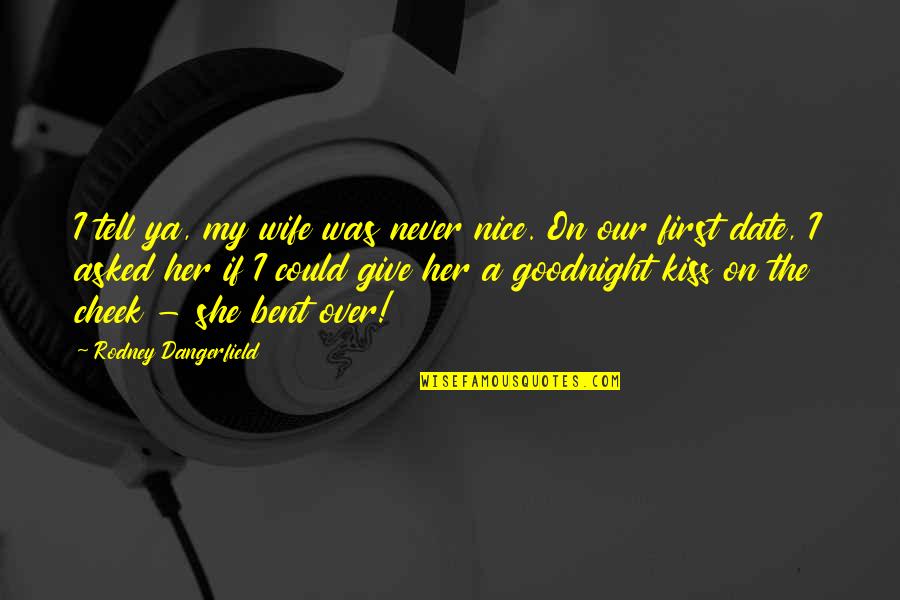 I tell ya, my wife was never nice. On our first date, I asked her if I could give her a goodnight kiss on the cheek - she bent over!

~ Rodney Dangerfield

WISEFAMOUSQUOTES.COM